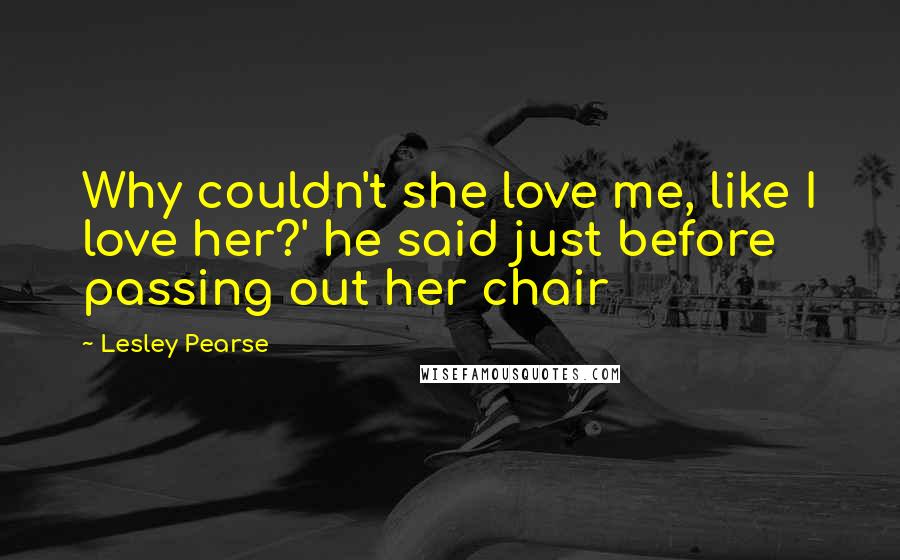 Why couldn't she love me, like I love her?' he said just before passing out her chair

- Lesley Pearse

WISEFAMOUSQUOTES.COM